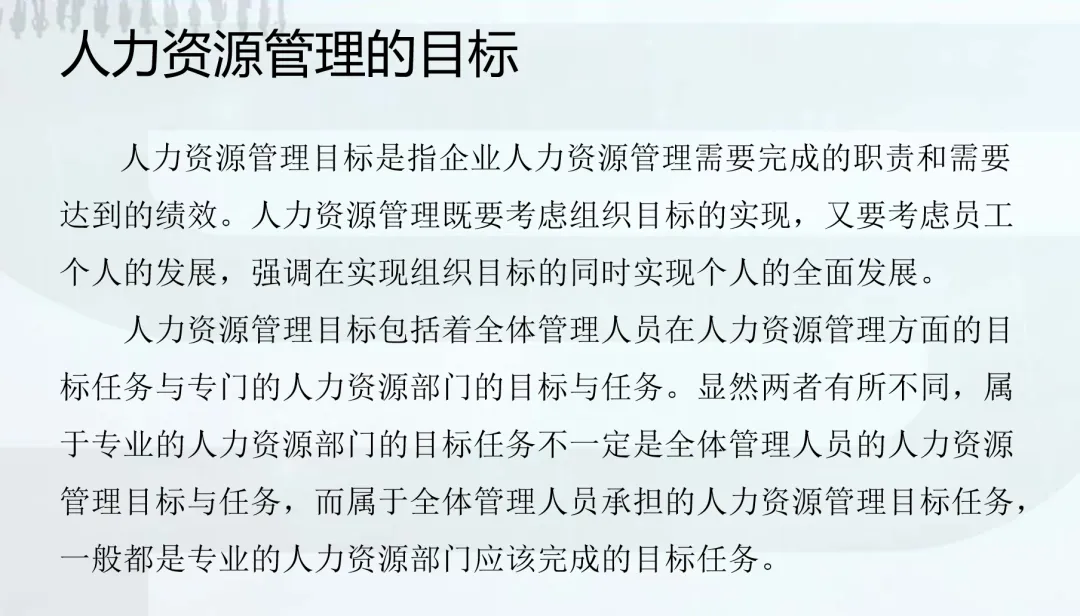 人力资源管理的目标

人力资源管理目标是指企业人力资源管理需要完成的职责和需要达到的绩效。人力资源管理既要考虑组织目标的实现，又要考虑员工个人的发展，强调在实现组织目标的同时实现个人的全面发展。

人力资源管理目标包括着全体管理人员在人力资源管理方面的目标任务与专门的人力资源部门的目标与任务。显然两者有所不同，属于专业的人力资源部门的目标任务不一定是全体管理人员的人力资源管理目标与任务，而属于全体管理人员承担的人力资源管理目标任务，一般都是专业的人力资源部门应该完成的目标任务。